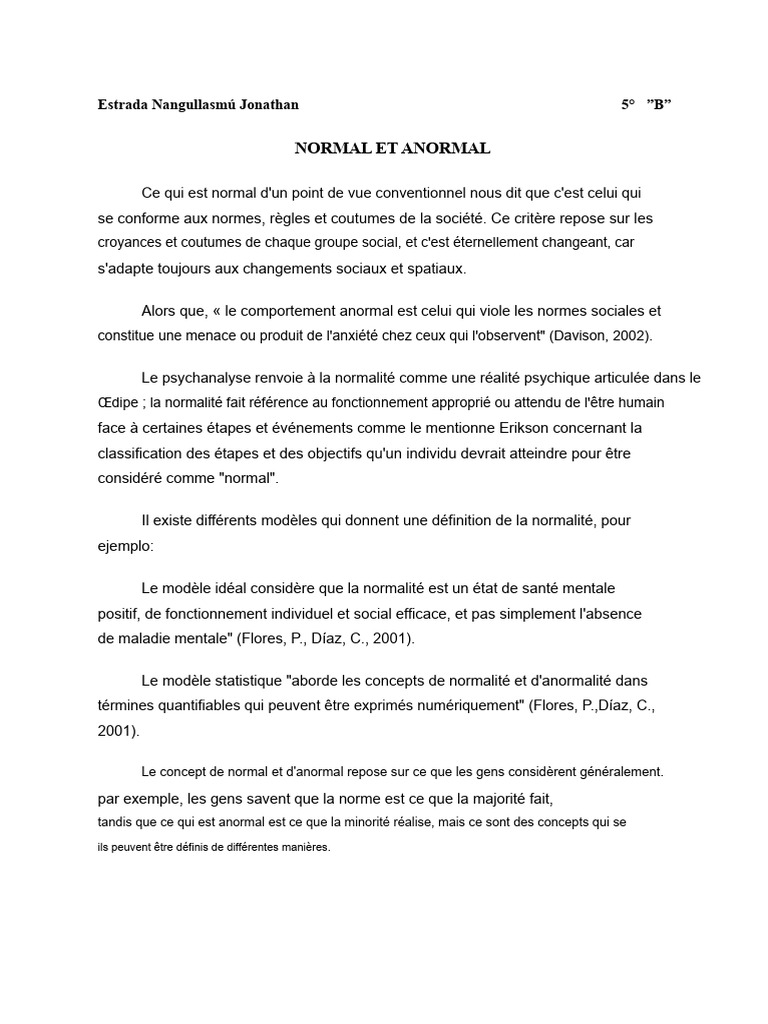 Estrada Nangullasmú Jonathan 5° "B"

NORMAL ET ANORMAL

Ce qui est normal d'un point de vue conventionnel nous dit que c'est celui qui se conforme aux normes, règles et coutumes de la société. Ce critère repose sur les croyances et coutumes de chaque groupe social, et c'est éternellement changeant, car s'adapte toujours aux changements sociaux et spatiaux.

Alors que, « le comportement anormal est celui qui viole les normes sociales et constitue une menace ou produit de l'anxiété chez ceux qui l'observent" (Davison, 2002).

Le psychanalyse renvoie à la normalité comme une réalité psychique articulée dans le Œdipe ; la normalité fait référence au fonctionnement approprié ou attendu de l'être humain face à certaines étapes et événements comme le mentionne Erikson concernant la classification des étapes et des objectifs qu'un individu devrait atteindre pour être considéré comme "normal".

Il existe différents modèles qui donnent une définition de la normalité, pour ejemplo:

Le modèle idéal considère que la normalité est un état de santé mentale positif, de fonctionnement individuel et social efficace, et pas simplement l'absence de maladie mentale" (Flores, P., Díaz, C., 2001).

Le modèle statistique "aborde les concepts de normalité et d'anormalité dans términes quantifiables qui peuvent être exprimés numériquement" (Flores, P.,Díaz, C., 2001).

Le concept de normal et d'anormal repose sur ce que les gens considèrent généralement. par exemple, les gens savent que la norme est ce que la majorité fait, tandis que ce qui est anormal est ce que la minorité réalise, mais ce sont des concepts qui se ils peuvent être définis de différentes manières.